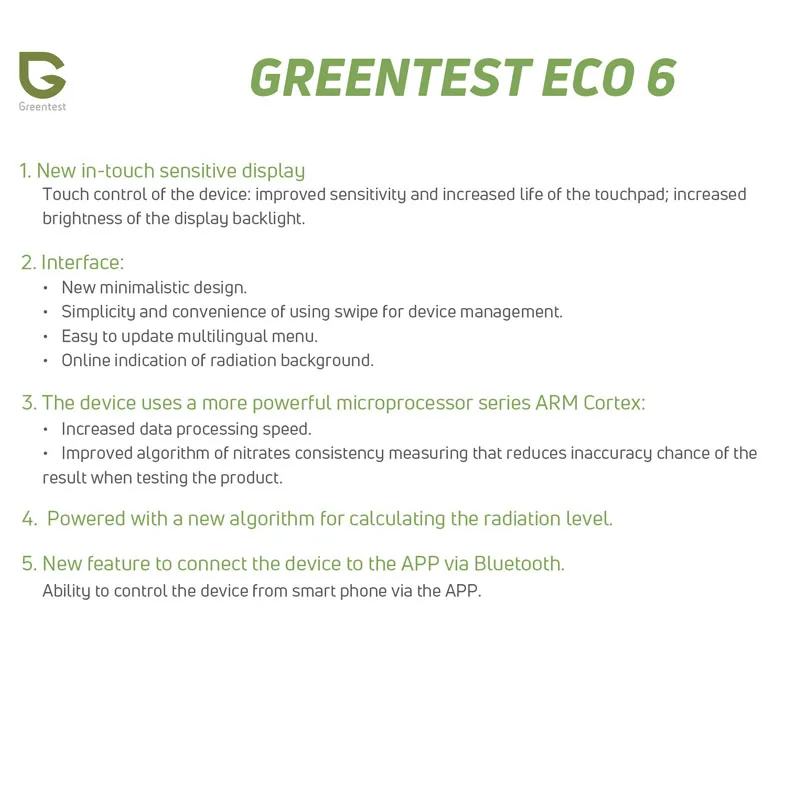 Greentest

GREENTEST ECO 6

1. New in-touch sensitive display
Touch control of the device: improved sensitivity and increased life of the touchpad; increased brightness of the display backlight.

2. Interface:
• New minimalistic design.
• Simplicity and convenience of using swipe for device management.
• Easy to update multilingual menu.
• Online indication of radiation background.

3. The device uses a more powerful microprocessor series ARM Cortex:
• Increased data processing speed.
• Improved algorithm of nitrates consistency measuring that reduces inaccuracy chance of the result when testing the product.

4. Powered with a new algorithm for calculating the radiation level.

5. New feature to connect the device to the APP via Bluetooth.
Ability to control the device from smart phone via the APP.